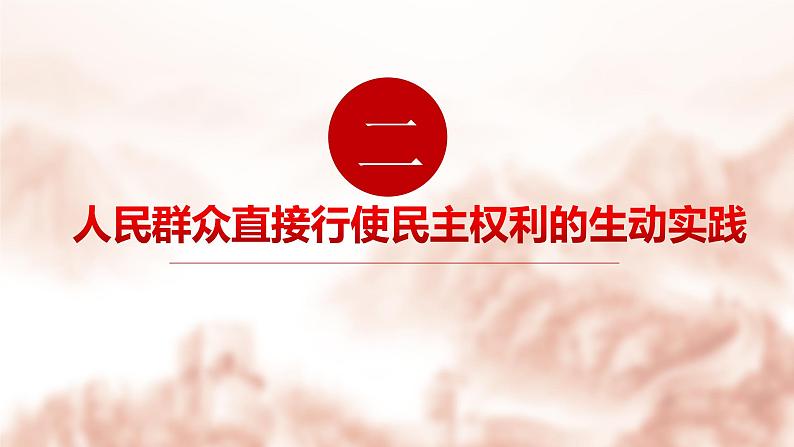 二

人民群众直接行使民主权利的生动实践